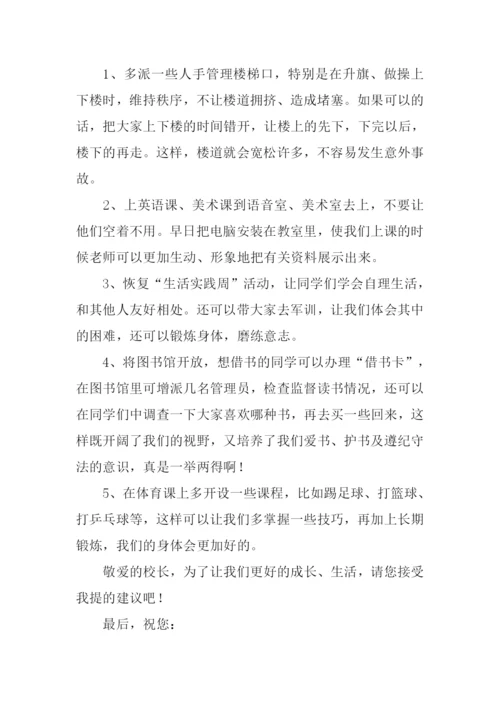 1、多派一些人手管理楼梯口，特别是在升旗、做操上下楼时，维持秩序，不让楼道拥挤、造成堵塞。如果可以的话，把大家上下楼的时间错开，让楼上的先下，下完以后，楼下的再走。这样，楼道就会宽松许多，不容易发生意外事故。

2、上英语课、美术课到语音室、美术室去上，不要让他们空着不用。早日把电脑安装在教室里，使我们上课的时候老师可以更加生动、形象地把有关资料展示出来。

3、恢复“生活实践周”活动，让同学们学会自理生活，和其他人友好相处。还可以带大家去军训，让我们体会其中的困难，还可以锻炼身体，磨练意志。

4、将图书馆开放，想借书的同学可以办理“借书卡”，在图书馆里可增派几名管理员，检查监督读书情况，还可以在同学们中调查一下大家喜欢哪种书，再去买一些回来，这样既开阔了我们的视野，又培养了我们爱书、护书及遵纪守法的意识，真是一举两得啊！

5、在体育课上多开设一些课程，比如踢足球、打篮球、打乒乓球等，这样可以让我们多掌握一些技巧，再加上长期锻炼，我们的身体会更加好的。

敬爱的校长，为了让我们更好的成长、生活，请您接受我提的建议吧！

最后，祝您：